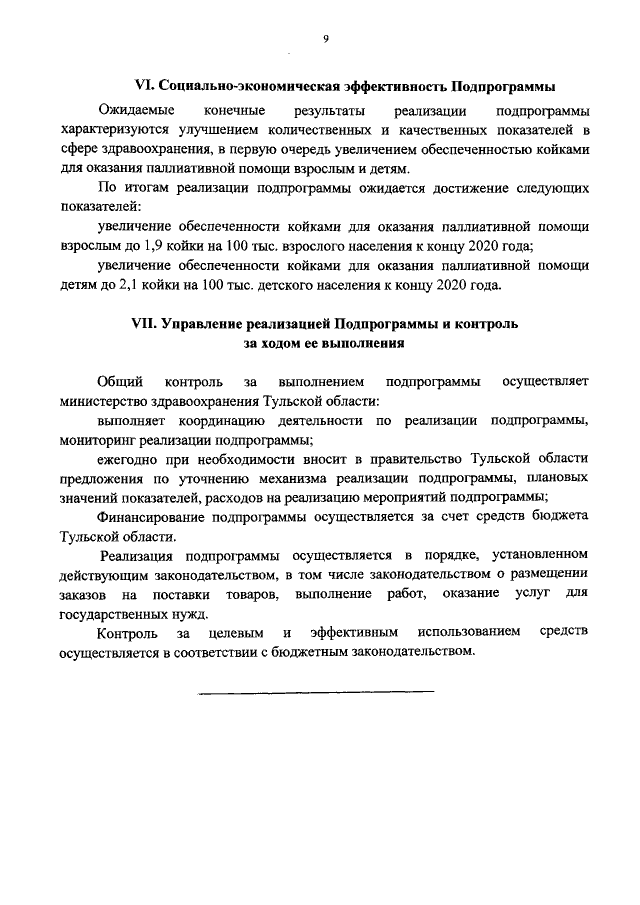 9

VI. Социально-экономическая эффективность Подпрограммы

Ожидаемые конечные результаты реализации подпрограммы характеризуются улучшением количественных и качественных показателей в сфере здравоохранения, в первую очередь увеличением обеспеченностью койками для оказания паллиативной помощи взрослым и детям.

По итогам реализации подпрограммы ожидается достижение следующих показателей:

увеличение обеспеченности койками для оказания паллиативной помощи взрослым до 1,9 койки на 100 тыс. взрослого населения к концу 2020 года;

увеличение обеспеченности койками для оказания паллиативной помощи детям до 2,1 койки на 100 тыс. детского населения к концу 2020 года.

VII. Управление реализацией Подпрограммы и контроль за ходом ее выполнения

Общий контроль за выполнением подпрограммы осуществляет министерство здравоохранения Тульской области:

выполняет координацию деятельности по реализации подпрограммы, мониторинг реализации подпрограммы;

ежегодно при необходимости вносит в правительство Тульской области предложения по уточнению механизма реализации подпрограммы, плановых значений показателей, расходов на реализацию мероприятий подпрограммы;

Финансирование подпрограммы осуществляется за счет средств бюджета Тульской области.

Реализация подпрограммы осуществляется в порядке, установленном действующим законодательством, в том числе законодательством о размещении заказов на поставки товаров, выполнение работ, оказание услуг для государственных нужд.

Контроль за целевым и эффективным использованием средств осуществляется в соответствии с бюджетным законодательством.